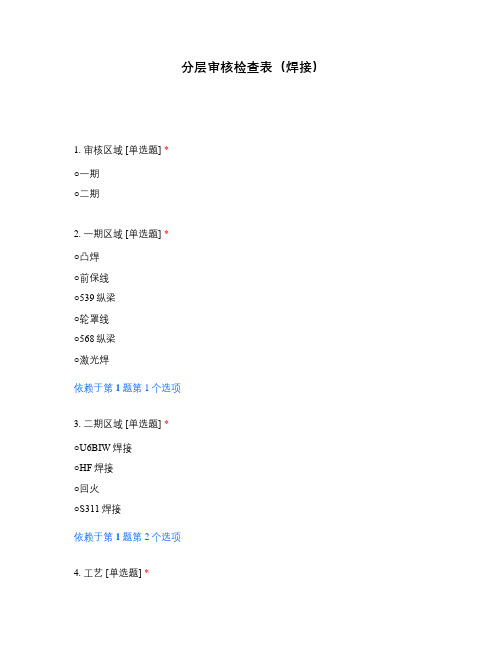 分层审核检查表（焊接）

1. 审核区域 [单选题] *

○一期

○二期

2. 一期区域 [单选题] *

○凸焊

○前保线

○539 纵梁

○轮罩线

○568 纵梁

○激光焊

依赖于第 1 题第 1 个选项

3. 二期区域 [单选题] *

○U6BIW 焊接

○HF 焊接

○回火

○S311 焊接

依赖于第 1 题第 2 个选项

4. 工艺 [单选题] *